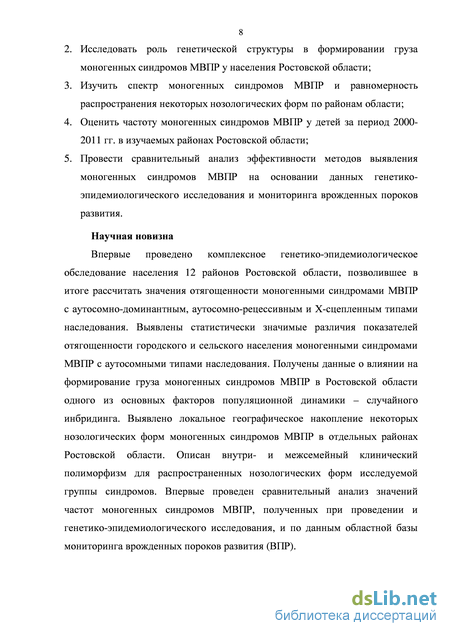 8

2. Исследовать роль генетической структуры в формировании груза моногенных синдромов МВПР у населения Ростовской области;

3. Изучить спектр моногенных синдромов МВПР и равномерность распространения некоторых нозологических форм по районам области;

4. Оценить частоту моногенных синдромов МВПР у детей за период 2000-2011 гг. в изучаемых районах Ростовской области;

5. Провести сравнительный анализ эффективности методов выявления моногенных синдромов МВПР на основании данных генетико-эпидемиологического исследования и мониторинга врожденных пороков развития.

Научная новизна

Впервые проведено комплексное генетико-эпидемиологическое обследование населения 12 районов Ростовской области, позволившее в итоге рассчитать значения отягощенности моногенными синдромами МВПР с аутосомно-доминантным, аутосомно-рецессивным и Х-сцепленным типами наследования. Выявлены статистически значимые различия показателей отягощенности городского и сельского населения моногенными синдромами МВПР с аутосомными типами наследования. Получены данные о влиянии на формирование груза моногенных синдромов МВПР в Ростовской области одного из основных факторов популяционной динамики – случайного инбридинга. Выявлено локальное географическое накопление некоторых нозологических форм моногенных синдромов МВПР в отдельных районах Ростовской области. Описан внутри- и межсемейный клинический полиморфизм для распространенных нозологических форм исследуемой группы синдромов. Впервые проведен сравнительный анализ значений частот моногенных синдромов МВПР, полученных при проведении и генетико-эпидемиологического исследования, и по данным областной базы мониторинга врожденных пороков развития (ВПР).

dsLib.net
библиотека диссертаций